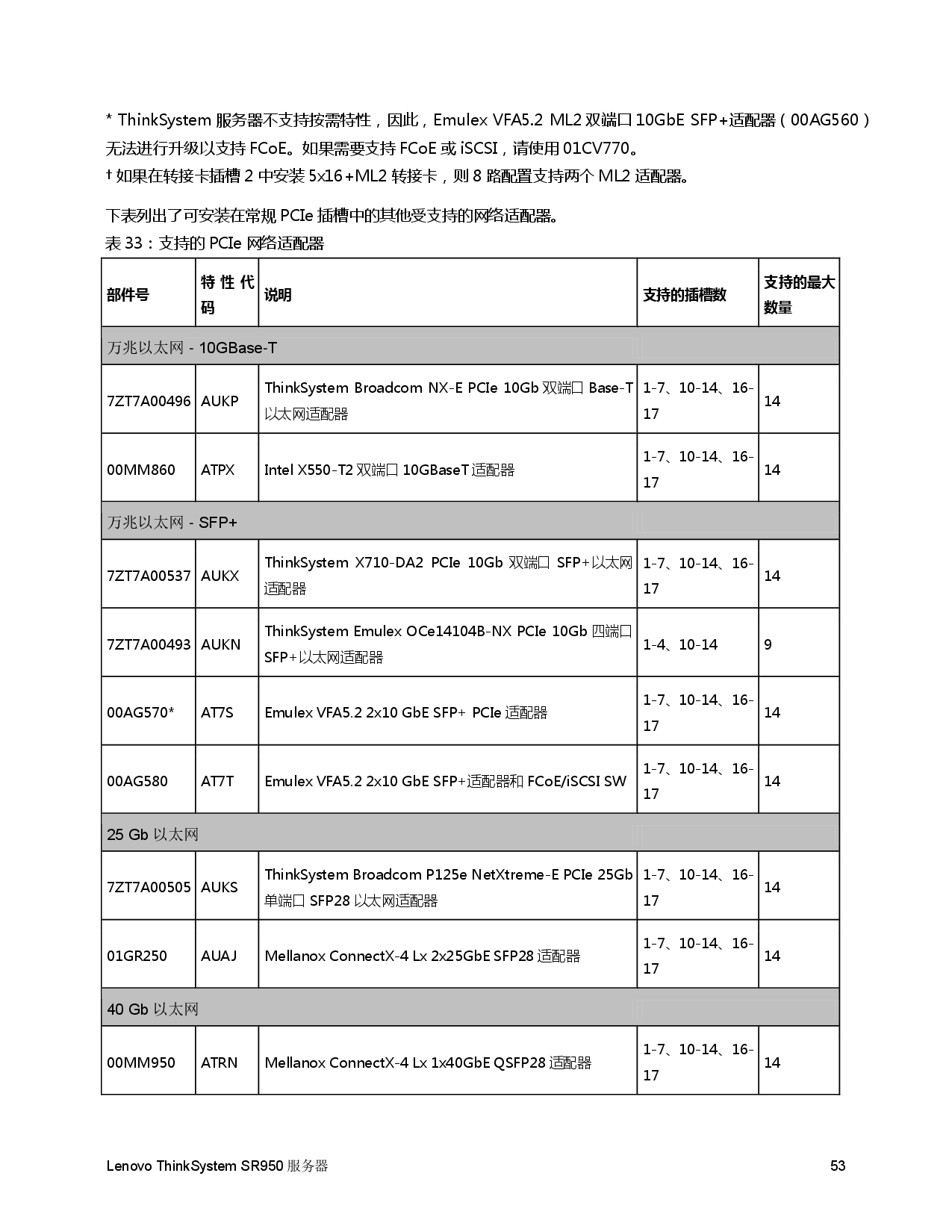 * ThinkSystem服务器不支持按需特性，因此，Emulex VFA5.2 ML2双端口10GbE SFP+适配器（00AG560）无法进行升级以支持FCoE。如果需要支持FCoE或iSCSI，请使用01CV770。
† 如果在转接卡插槽2中安装5x16+ML2转接卡，则8路配置支持两个ML2适配器。

下表列出了可安装在常规PCIe插槽中的其他受支持的网络适配器。
表33：支持的PCIe网络适配器

| 部件号 | 特性代码 | 说明 | 支持的插槽数 | 支持的最大数量 |
|---|---|---|---|---|
| 万兆以太网 - 10GBase-T | | | | |
| 7ZT7A00496 | AUKP | ThinkSystem Broadcom NX-E PCIe 10Gb双端口Base-T以太网适配器 | 1-7、10-14、16-17 | 14 |
| 00MM860 | ATPX | Intel X550-T2双端口10GBaseT适配器 | 1-7、10-14、16-17 | 14 |
| 万兆以太网 - SFP+ | | | | |
| 7ZT7A00537 | AUKX | ThinkSystem X710-DA2 PCIe 10Gb双端口SFP+以太网适配器 | 1-7、10-14、16-17 | 14 |
| 7ZT7A00493 | AUKN | ThinkSystem Emulex OCe14104B-NX PCIe 10Gb四端口SFP+以太网适配器 | 1-4、10-14 | 9 |
| 00AG570* | AT7S | Emulex VFA5.2 2x10 GbE SFP+ PCIe适配器 | 1-7、10-14、16-17 | 14 |
| 00AG580 | AT7T | Emulex VFA5.2 2x10 GbE SFP+适配器和FCoE/iSCSI SW | 1-7、10-14、16-17 | 14 |
| 25 Gb以太网 | | | | |
| 7ZT7A00505 | AUKS | ThinkSystem Broadcom P125e NetXtreme-E PCIe 25Gb单端口SFP28以太网适配器 | 1-7、10-14、16-17 | 14 |
| 01GR250 | AUAJ | Mellanox ConnectX-4 Lx 2x25GbE SFP28适配器 | 1-7、10-14、16-17 | 14 |
| 40 Gb以太网 | | | | |
| 00MM950 | ATRN | Mellanox ConnectX-4 Lx 1x40GbE QSFP28适配器 | 1-7、10-14、16-17 | 14 |

Lenovo ThinkSystem SR950服务器 53